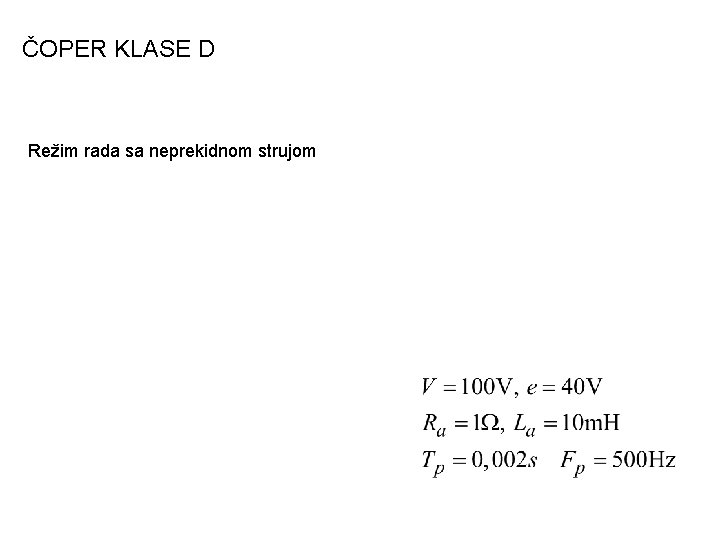 ČOPER KLASE D

Režim rada sa neprekidnom strujom

$V = 100\text{V},\ e = 40\text{V}$

$R_a = 1\Omega,\ L_a = 10\text{mH}$

$T_p = 0,002s \quad F_p = 500\text{Hz}$